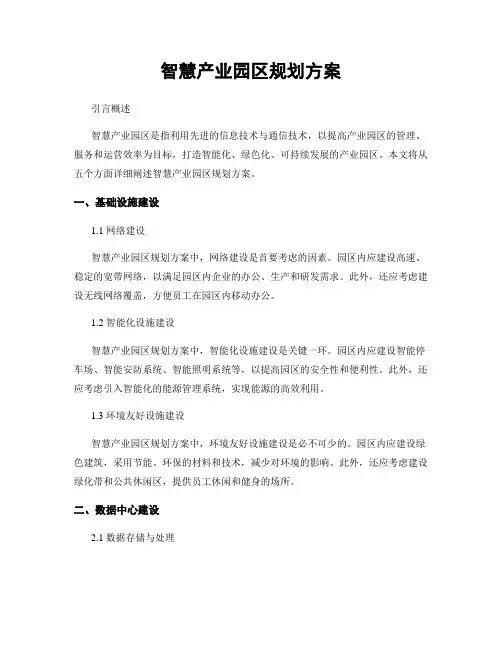 智慧产业园区规划方案

引言概述

智慧产业园区是指利用先进的信息技术与通信技术，以提高产业园区的管理、服务和运营效率为目标，打造智能化、绿色化、可持续发展的产业园区。本文将从五个方面详细阐述智慧产业园区规划方案。

一、基础设施建设

1.1 网络建设

智慧产业园区规划方案中，网络建设是首要考虑的因素。园区内应建设高速、稳定的宽带网络，以满足园区内企业的办公、生产和研发需求。此外，还应考虑建设无线网络覆盖，方便员工在园区内移动办公。

1.2 智能化设施建设

智慧产业园区规划方案中，智能化设施建设是关键一环。园区内应建设智能停车场、智能安防系统、智能照明系统等，以提高园区的安全性和便利性。此外，还应考虑引入智能化的能源管理系统，实现能源的高效利用。

1.3 环境友好设施建设

智慧产业园区规划方案中，环境友好设施建设是必不可少的。园区内应建设绿色建筑，采用节能、环保的材料和技术，减少对环境的影响。此外，还应考虑建设绿化带和公共休闲区，提供员工休闲和健身的场所。

二、数据中心建设

2.1 数据存储与处理